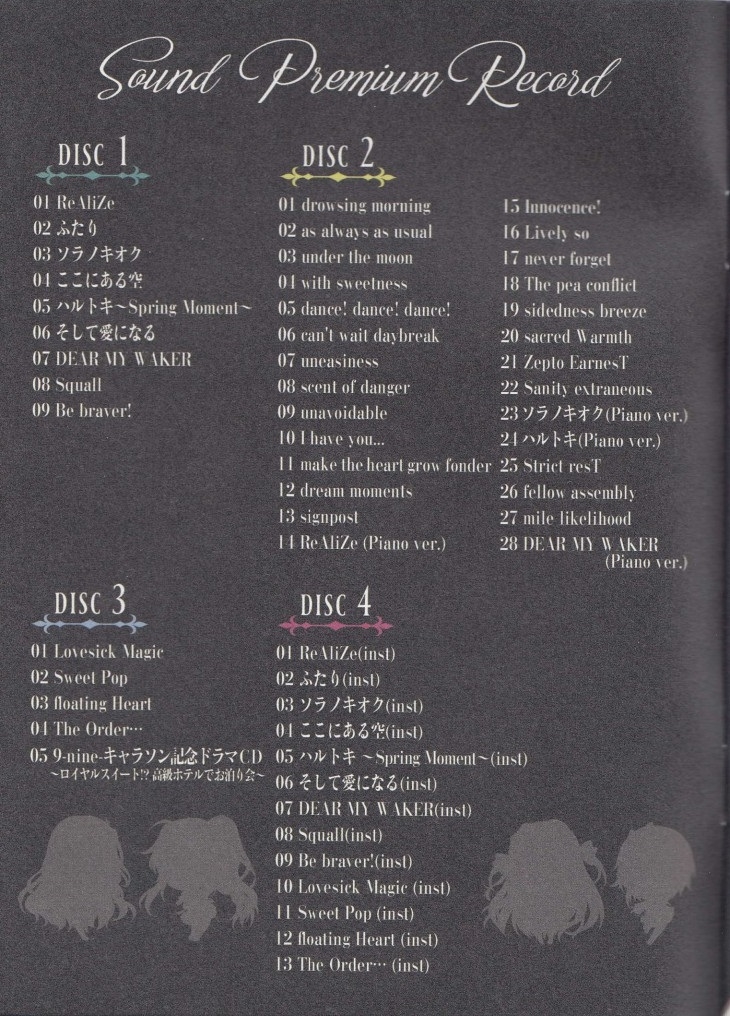 Sound Premium Record

DISC 1

01 ReAliZe
02 ふたり
03 ソラノキオク
04 ここにある空
05 ハルトキ~Spring Moment~
06 そして愛になる
07 DEAR MY WAKER
08 Squall
09 Be braver!

DISC 2

01 drowsing morning
02 as always as usual
03 under the moon
04 with sweetness
05 dance! dance! dance!
06 can't wait daybreak
07 uneasiness
08 scent of danger
09 unavoidable
10 I have you...
11 make the heart grow fonder
12 dream moments
13 signpost
14 ReAliZe (Piano ver.)
15 Innocence!
16 Lively so
17 never forget
18 The pea conflict
19 sidedness breeze
20 sacred Warmth
21 Zepto EarnesT
22 Sanity extraneous
23 ソラノキオク(Piano ver.)
24 ハルトキ(Piano ver.)
25 Strict resT
26 fellow assembly
27 mile likelihood
28 DEAR MY WAKER (Piano ver.)

DISC 3

01 Lovesick Magic
02 Sweet Pop
03 floating Heart
04 The Order…
05 9-nine-キャラソン記念ドラマCD ~ロイヤルスイート!? 高級ホテルでお泊り会~

DISC 4

01 ReAliZe(inst)
02 ふたり(inst)
03 ソラノキオク(inst)
04 ここにある空(inst)
05 ハルトキ ~Spring Moment~(inst)
06 そして愛になる(inst)
07 DEAR MY WAKER(inst)
08 Squall(inst)
09 Be braver!(inst)
10 Lovesick Magic (inst)
11 Sweet Pop (inst)
12 floating Heart (inst)
13 The Order… (inst)